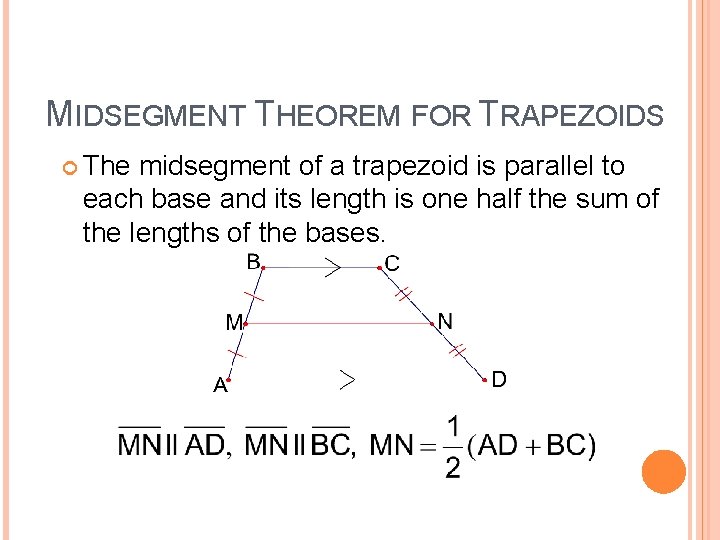 MIDSEGMENT THEOREM FOR TRAPEZOIDS

• The midsegment of a trapezoid is parallel to each base and its length is one half the sum of the lengths of the bases.

B
C
M
N
A
D

$\overline{MN} \parallel \overline{AD}, \overline{MN} \parallel \overline{BC}, MN = \frac{1}{2}(AD + BC)$